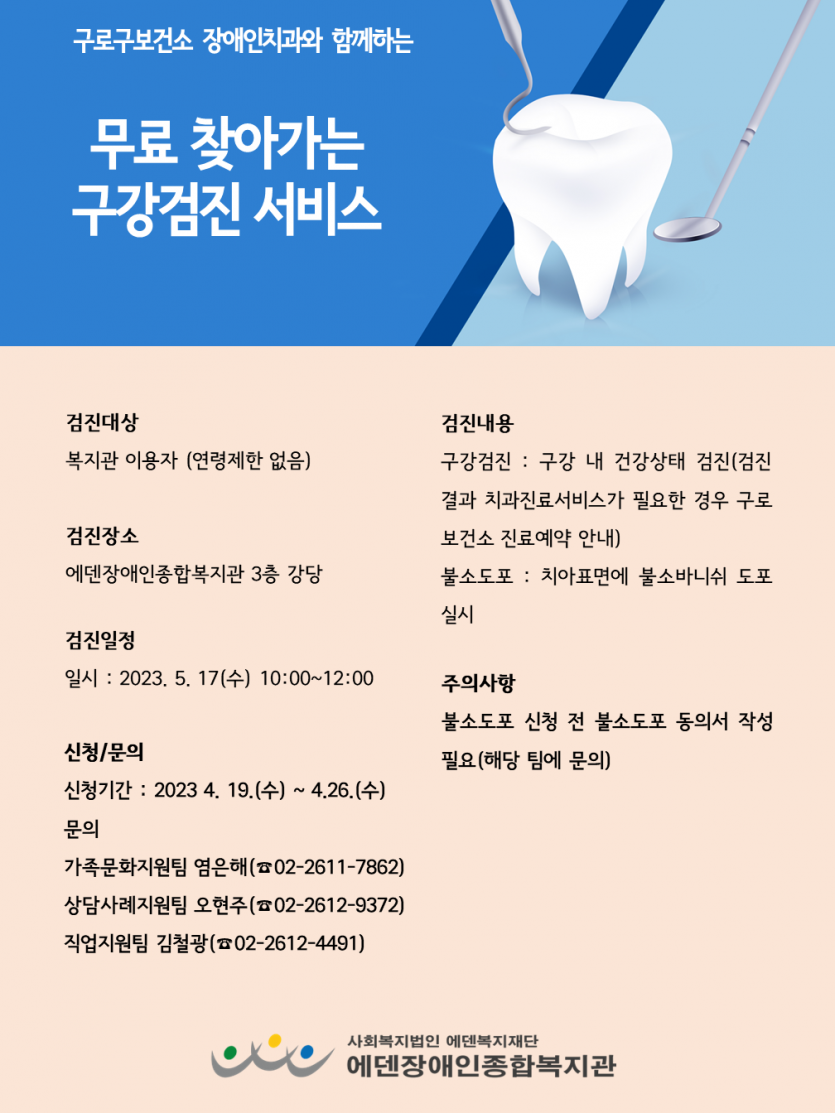 구로구보건소 장애인치과와 함께하는

무료 찾아가는 구강검진 서비스

검진대상
복지관 이용자 (연령제한 없음)

검진장소
에덴장애인종합복지관 3층 강당

검진일정
일시 : 2023. 5. 17(수) 10:00~12:00

신청/문의
신청기간 : 2023 4. 19.(수) ~ 4.26.(수)
문의
가족문화지원팀 염은해(☎02-2611-7862)
상담사례지원팀 오현주(☎02-2612-9372)
직업지원팀 김철광(☎02-2612-4491)

검진내용
구강검진 : 구강 내 건강상태 검진(검진 결과 치과진료서비스가 필요한 경우 구로 보건소 진료예약 안내)
불소도포 : 치아표면에 불소바니쉬 도포 실시

주의사항
불소도포 신청 전 불소도포 동의서 작성 필요(해당 팀에 문의)

사회복지법인 에덴복지재단
에덴장애인종합복지관